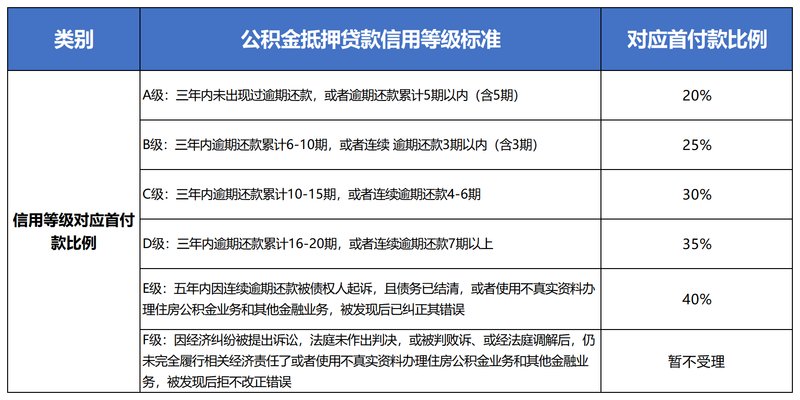 | 类别 | 公积金抵押贷款信用等级标准 | 对应首付款比例 |
|---|---|---|
| 信用等级对应首付款比例 | A级：三年内未出现过逾期还款，或者逾期还款累计5期以内（含5期） | 20% |
| | B级：三年内逾期还款累计6-10期，或者连续 逾期还款3期以内（含3期） | 25% |
| | C级：三年内逾期还款累计10-15期，或者连续逾期还款4-6期 | 30% |
| | D级：三年内逾期还款累计16-20期，或者连续逾期还款7期以上 | 35% |
| | E级：五年内因连续逾期还款被债权人起诉，且债务已结清，或者使用不真实资料办理住房公积金业务和其他金融业务，被发现后已纠正其错误 | 40% |
| | F级：因经济纠纷被提出诉讼，法庭未作出判决，或被判败诉、或经法庭调解后，仍未完全履行相关经济责任了或者使用不真实资料办理住房公积金业务和其他金融业务，被发现后拒不改正错误 | 暂不受理 |